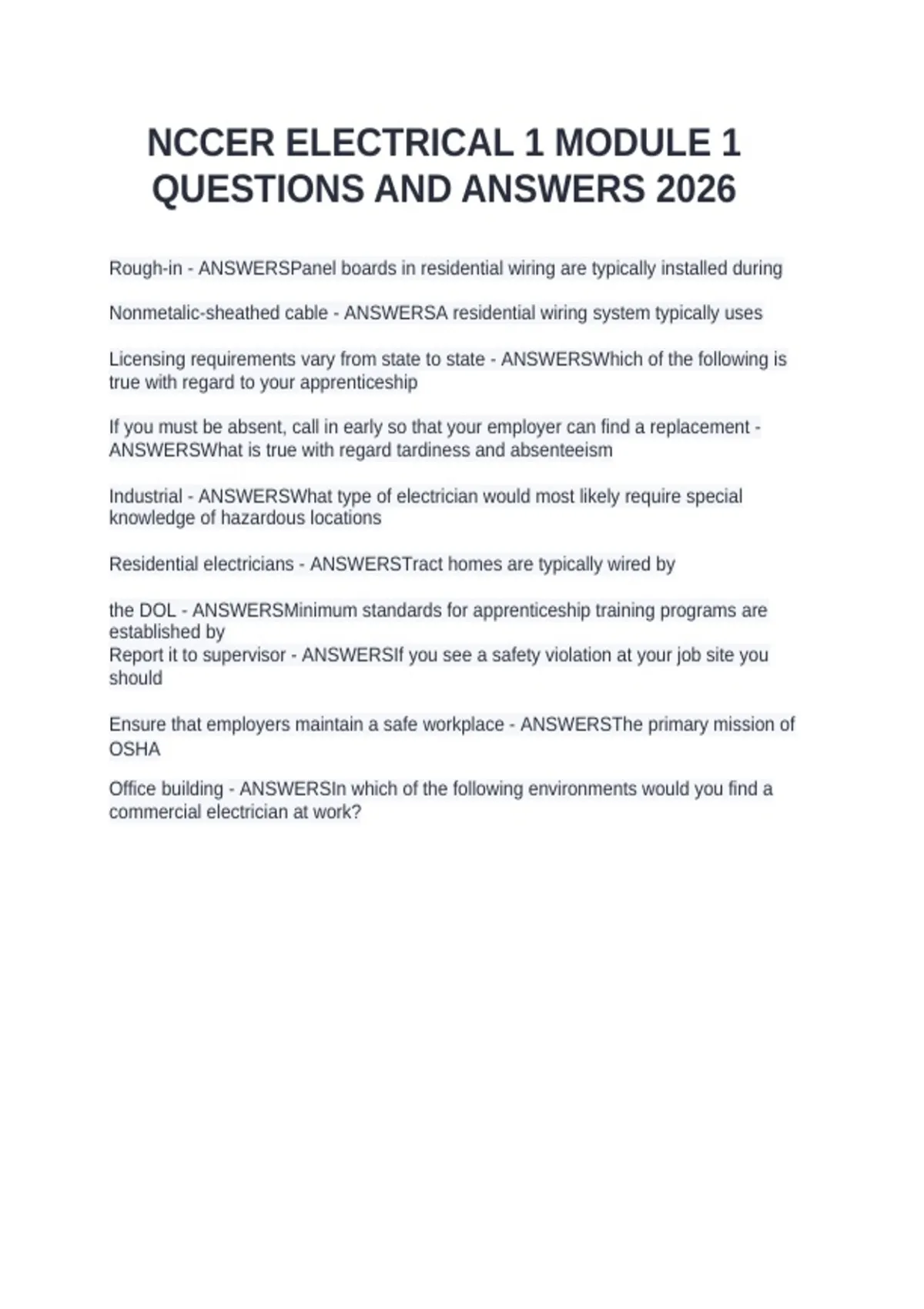 NCCER ELECTRICAL 1 MODULE 1 QUESTIONS AND ANSWERS 2026

Rough-in - ANSWERSPanel boards in residential wiring are typically installed during

Nonmetalic-sheathed cable - ANSWERSA residential wiring system typically uses

Licensing requirements vary from state to state - ANSWERSWhich of the following is true with regard to your apprenticeship

If you must be absent, call in early so that your employer can find a replacement - ANSWERSWhat is true with regard tardiness and absenteeism

Industrial - ANSWERSWhat type of electrician would most likely require special knowledge of hazardous locations

Residential electricians - ANSWERSTract homes are typically wired by

the DOL - ANSWERSMinimum standards for apprenticeship training programs are established by
Report it to supervisor - ANSWERSIf you see a safety violation at your job site you should

Ensure that employers maintain a safe workplace - ANSWERSThe primary mission of OSHA

Office building - ANSWERSIn which of the following environments would you find a commercial electrician at work?